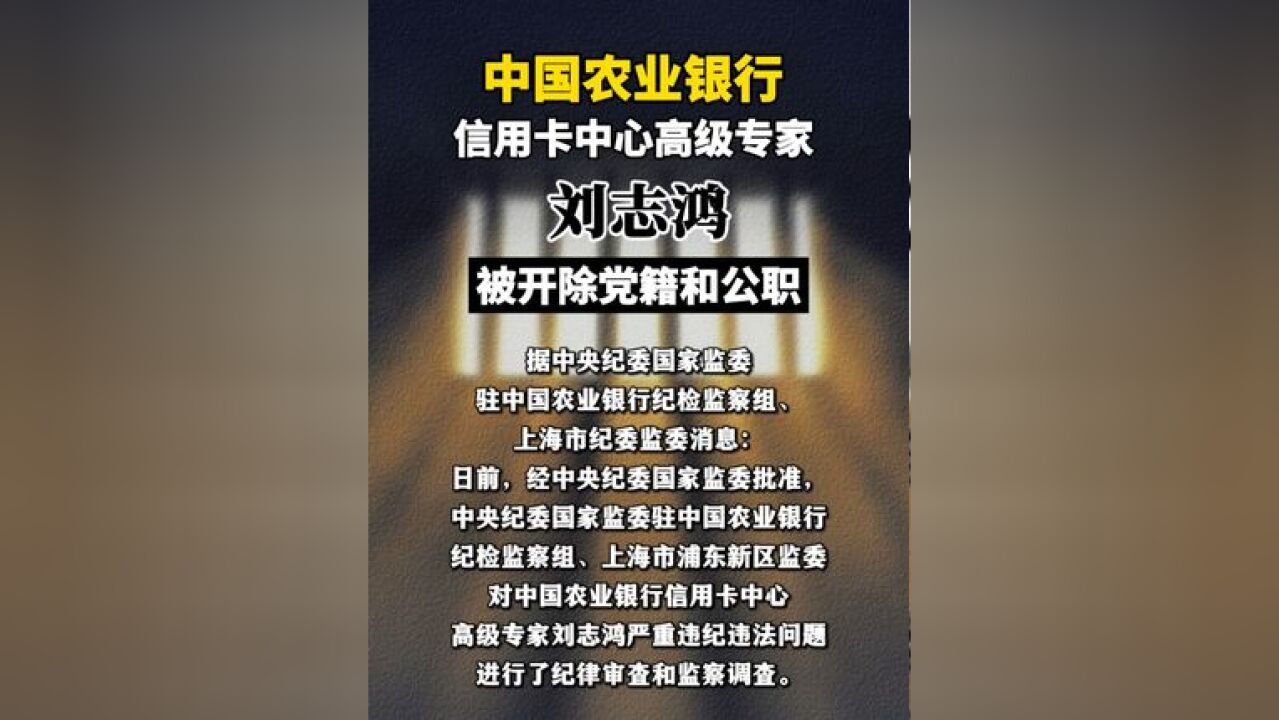 中国农业银行
信用卡中心高级专家
刘志鸿
被开除党籍和公职

据中央纪委国家监委驻中国农业银行纪检监察组、上海市纪委监委消息：日前，经中央纪委国家监委批准，中央纪委国家监委驻中国农业银行纪检监察组、上海市浦东新区监委对中国农业银行信用卡中心高级专家刘志鸿严重违纪违法问题进行了纪律审查和监察调查。